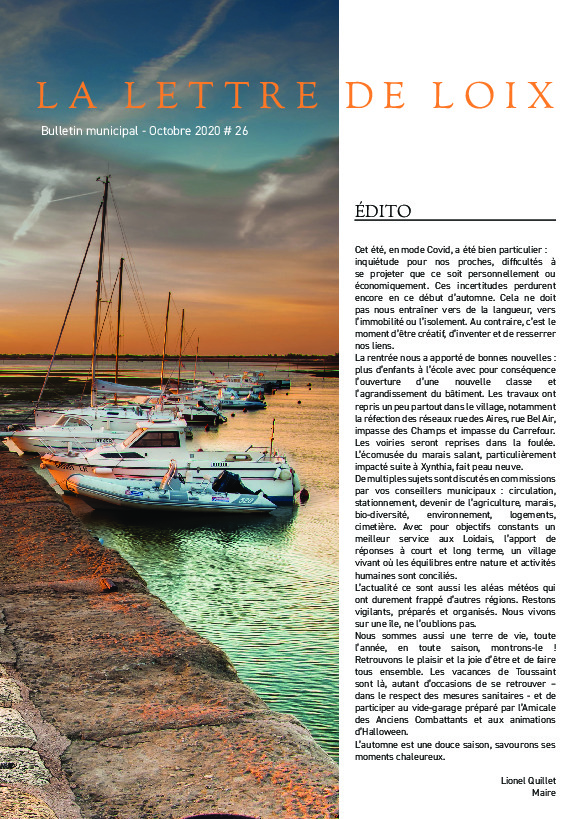 LA LETTRE DE LOIX

Bulletin municipal - Octobre 2020 # 26

ÉDITO

Cet été, en mode Covid, a été bien particulier : inquiétude pour nos proches, difficultés à se projeter que ce soit personnellement ou économiquement. Ces incertitudes perdurent encore en ce début d'automne. Cela ne doit pas nous entraîner vers de la langueur, vers l'immobilité ou l'isolement. Au contraire, c'est le moment d'être créatif, d'inventer et de resserrer nos liens.

La rentrée nous a apporté de bonnes nouvelles : plus d'enfants à l'école avec pour conséquence l'ouverture d'une nouvelle classe et l'agrandissement du bâtiment. Les travaux ont repris un peu partout dans le village, notamment la réfection des réseaux rue des Aires, rue Bel Air, impasse des Champs et impasse du Carrefour. Les voiries seront reprises dans la foulée. L'écomusée du marais salant, particulièrement impacté suite à Xynthia, fait peau neuve.

De multiples sujets sont discutés en commissions par vos conseillers municipaux : circulation, stationnement, devenir de l'agriculture, marais, bio-diversité, environnement, logements, cimetière. Avec pour objectifs constants un meilleur service aux Loidais, l'apport de réponses à court et long terme, un village vivant où les équilibres entre nature et activités humaines sont conciliés.

L'actualité ce sont aussi les aléas météos qui ont durement frappé d'autres régions. Restons vigilants, préparés et organisés. Nous vivons sur une île, ne l'oublions pas.

Nous sommes aussi une terre de vie, toute l'année, en toute saison, montrons-le ! Retrouvons le plaisir et la joie d'être et de faire tous ensemble. Les vacances de Toussaint sont là, autant d'occasions de se retrouver – dans le respect des mesures sanitaires - et de participer au vide-garage préparé par l'Amicale des Anciens Combattants et aux animations d'Halloween.

L'automne est une douce saison, savourons ses moments chaleureux.

Lionel Quillet
Maire